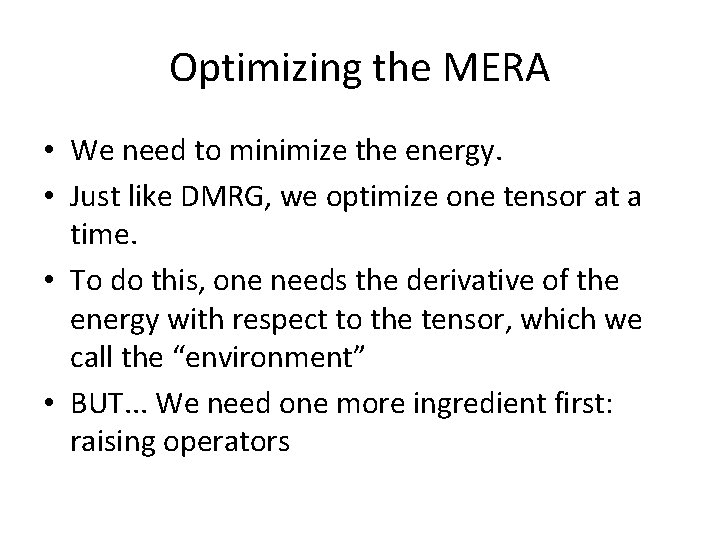 Optimizing the MERA

• We need to minimize the energy.
• Just like DMRG, we optimize one tensor at a time.
• To do this, one needs the derivative of the energy with respect to the tensor, which we call the "environment"
• BUT... We need one more ingredient first: raising operators